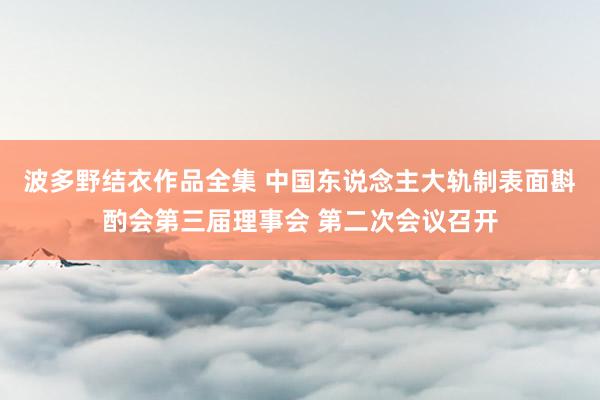 波多野结衣作品全集 中国东说念主大轨制表面斟酌会第三届理事会 第二次会议召开